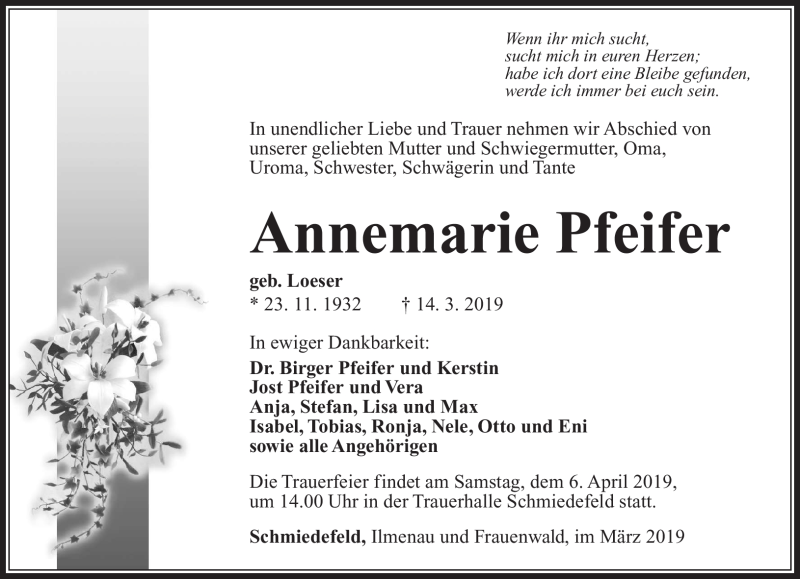 Wenn ihr mich sucht,
sucht mich in euren Herzen;
habe ich dort eine Bleibe gefunden,
werde ich immer bei euch sein.

In unendlicher Liebe und Trauer nehmen wir Abschied von unserer geliebten Mutter und Schwiegermutter, Oma, Uroma, Schwester, Schwägerin und Tante

Annemarie Pfeifer

geb. Loeser
* 23. 11. 1932 † 14. 3. 2019

In ewiger Dankbarkeit:
Dr. Birger Pfeifer und Kerstin
Jost Pfeifer und Vera
Anja, Stefan, Lisa und Max
Isabel, Tobias, Ronja, Nele, Otto und Eni
sowie alle Angehörigen

Die Trauerfeier findet am Samstag, dem 6. April 2019, um 14.00 Uhr in der Trauerhalle Schmiedefeld statt.

Schmiedefeld, Ilmenau und Frauenwald, im März 2019